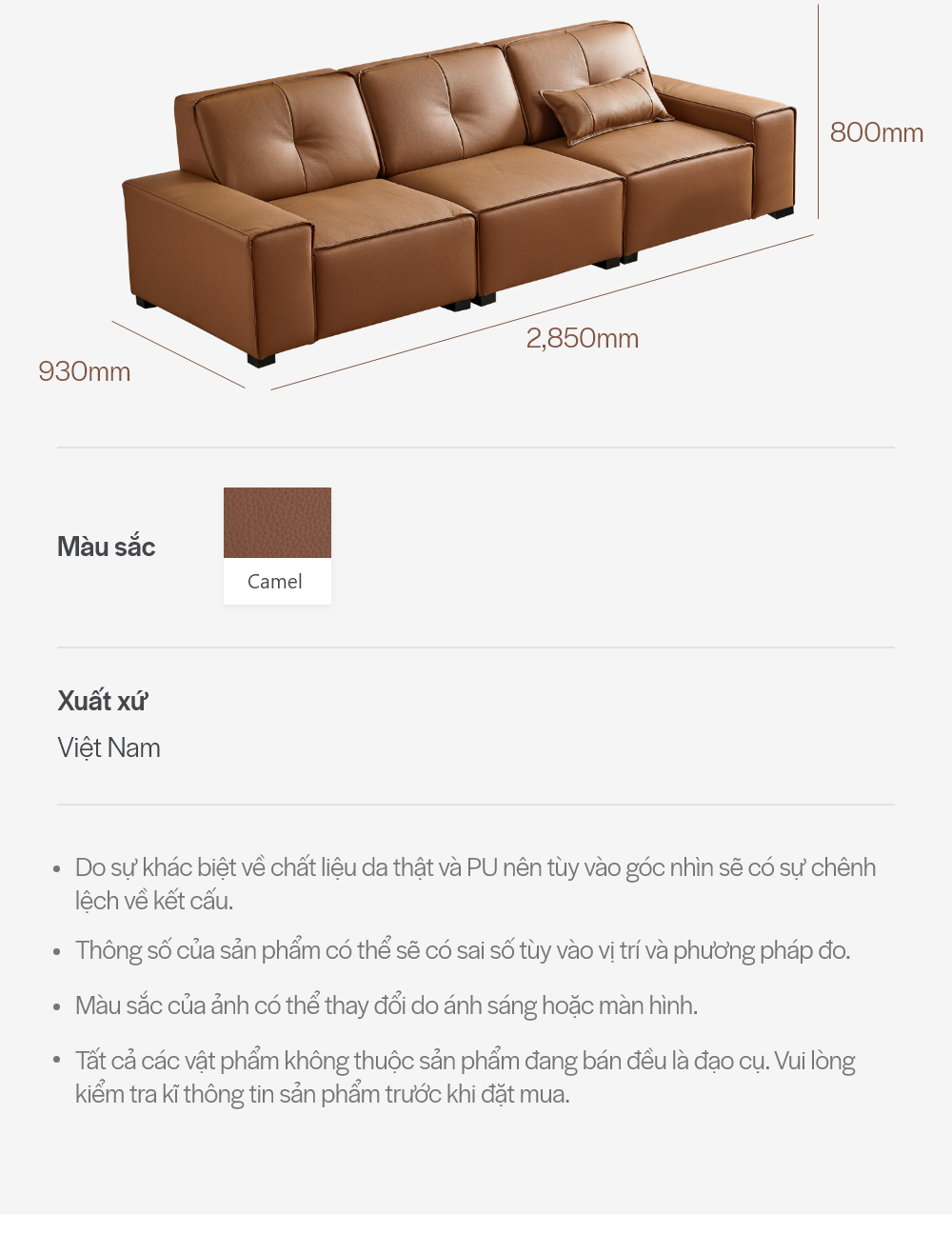 800mm

2,850mm

930mm

Màu sắc

Camel

Xuất xứ

Việt Nam

• Do sự khác biệt về chất liệu da thật và PU nên tùy vào góc nhìn sẽ có sự chênh lệch về kết cấu.

• Thông số của sản phẩm có thể sẽ có sai số tùy vào vị trí và phương pháp đo.

• Màu sắc của ảnh có thể thay đổi do ánh sáng hoặc màn hình.

• Tất cả các vật phẩm không thuộc sản phẩm đang bán đều là đạo cụ. Vui lòng kiểm tra kĩ thông tin sản phẩm trước khi đặt mua.